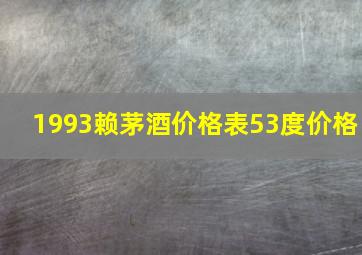 1993赖茅酒价格表53度价格